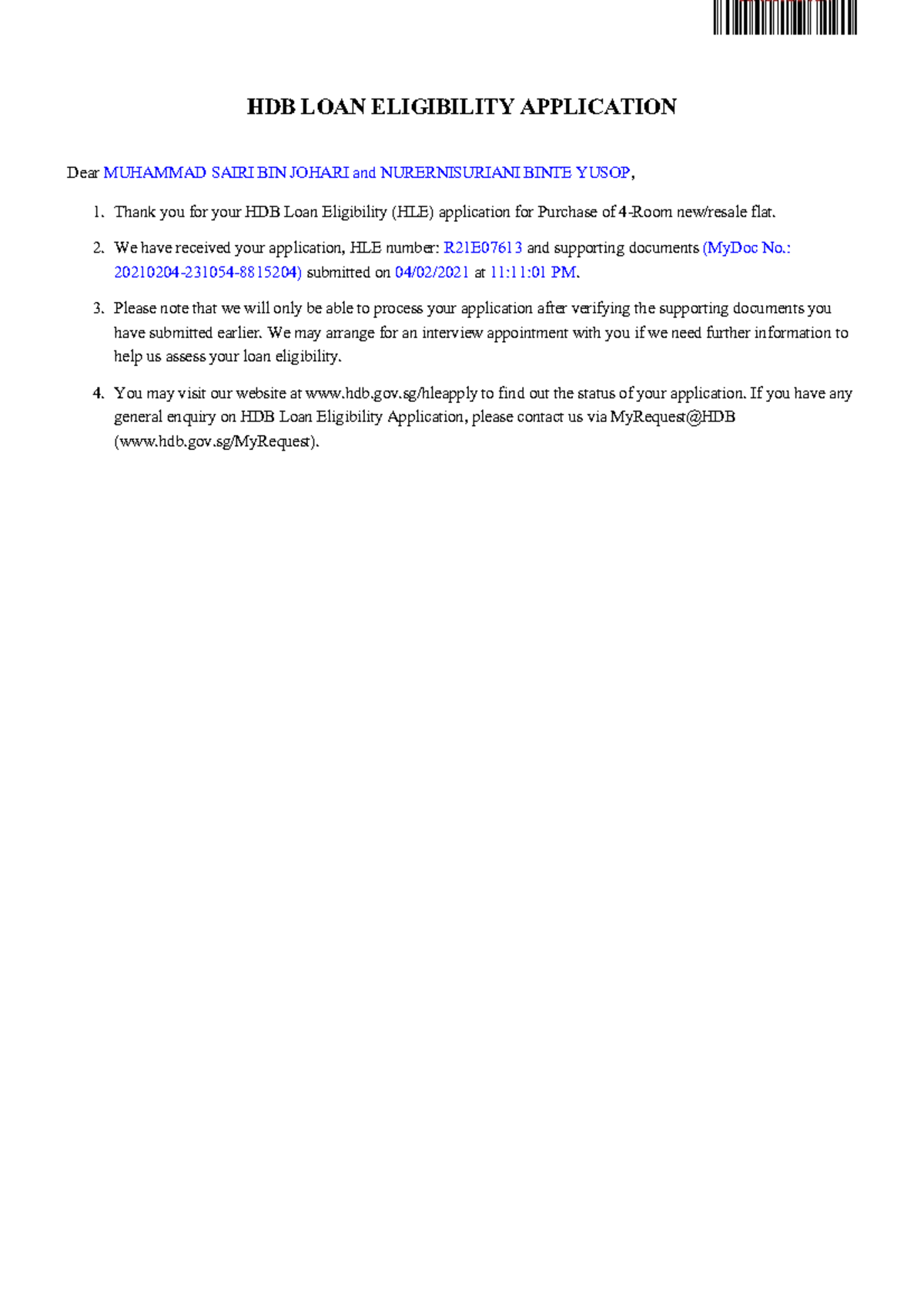 HDB LOAN ELIGIBILITY APPLICATION

Dear MUHAMMAD SAIRI BIN JOHARI and NURERNISURIANI BINTE YUSOP,

1. Thank you for your HDB Loan Eligibility (HLE) application for Purchase of 4-Room new/resale flat.

2. We have received your application, HLE number: R21E07613 and supporting documents (MyDoc No.: 20210204-231054-8815204) submitted on 04/02/2021 at 11:11:01 PM.

3. Please note that we will only be able to process your application after verifying the supporting documents you have submitted earlier. We may arrange for an interview appointment with you if we need further information to help us assess your loan eligibility.

4. You may visit our website at www.hdb.gov.sg/hleapply to find out the status of your application. If you have any general enquiry on HDB Loan Eligibility Application, please contact us via MyRequest@HDB (www.hdb.gov.sg/MyRequest).